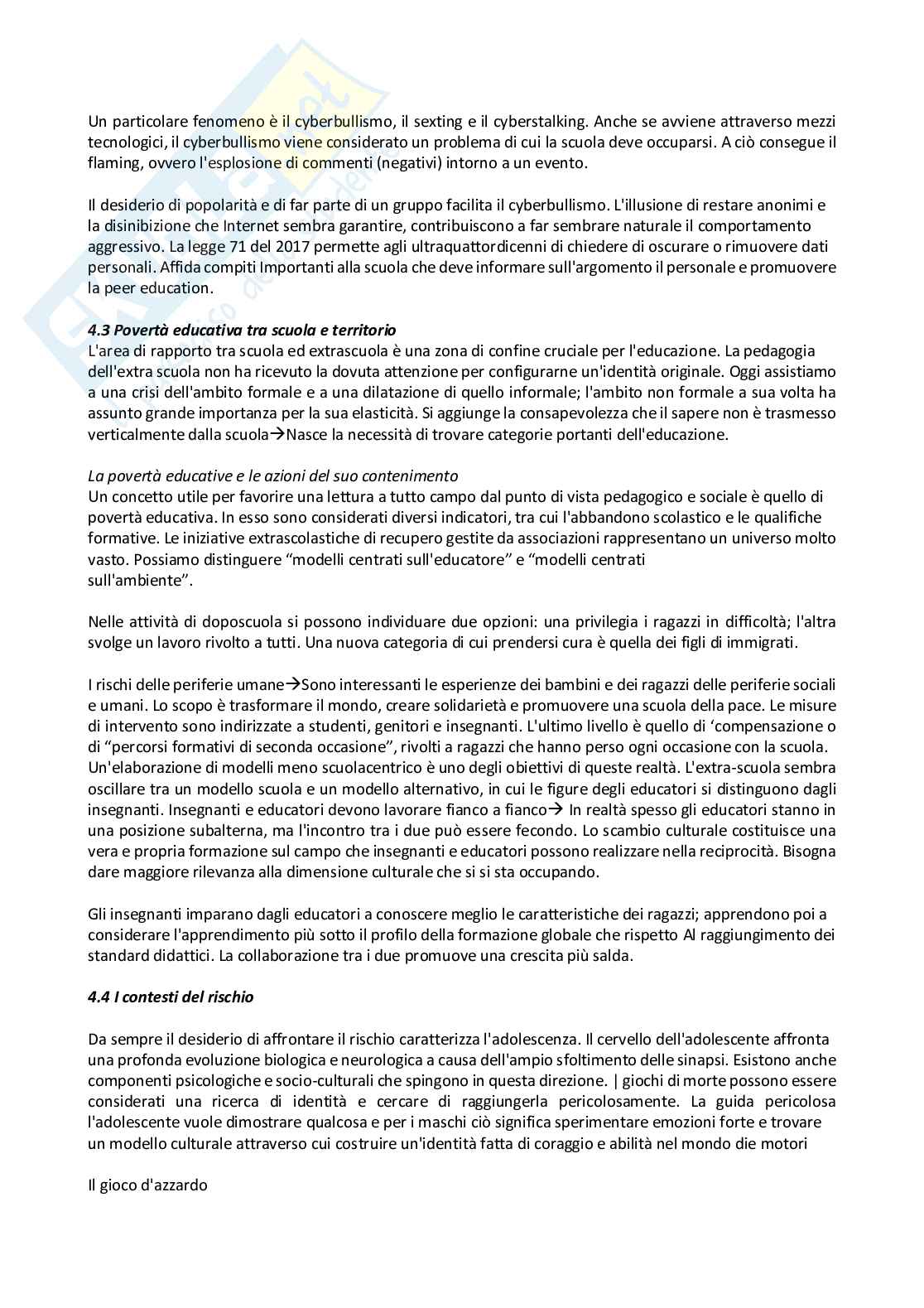 Un particolare fenomeno è il cyberbullismo, il sexting e il cyberstalking. Anche se avviene attraverso mezzi tecnologici, il cyberbullismo viene considerato un problema di cui la scuola deve occuparsi. A ciò consegue il flaming, ovvero l'esplosione di commenti (negativi) intorno a un evento.

Il desiderio di popolarità e di far parte di un gruppo facilita il cyberbullismo. L'illusione di restare anonimi e la disinibizione che Internet sembra garantire, contribuiscono a far sembrare naturale il comportamento aggressivo. La legge 71 del 2017 permette agli ultraquattordicenni di chiedere di oscurare o rimuovere dati personali. Affida compiti Importanti alla scuola che deve informare sull'argomento il personale e promuovere la peer education.

4.3 Povertà educativa tra scuola e territorio
L'area di rapporto tra scuola ed extrascuola è una zona di confine cruciale per l'educazione. La pedagogia dell'extra scuola non ha ricevuto la dovuta attenzione per configurarne un'identità originale. Oggi assistiamo a una crisi dell'ambito formale e a una dilatazione di quello informale; l'ambito non formale a sua volta ha assunto grande importanza per la sua elasticità. Si aggiunge la consapevolezza che il sapere non è trasmesso verticalmente dalla scuola→Nasce la necessità di trovare categorie portanti dell'educazione.

La povertà educative e le azioni del suo contenimento
Un concetto utile per favorire una lettura a tutto campo dal punto di vista pedagogico e sociale è quello di povertà educativa. In esso sono considerati diversi indicatori, tra cui l'abbandono scolastico e le qualifiche formative. Le iniziative extrascolastiche di recupero gestite da associazioni rappresentano un universo molto vasto. Possiamo distinguere “modelli centrati sull'educatore” e “modelli centrati sull'ambiente”.

Nelle attività di doposcuola si possono individuare due opzioni: una privilegia i ragazzi in difficoltà; l'altra svolge un lavoro rivolto a tutti. Una nuova categoria di cui prendersi cura è quella dei figli di immigrati.

I rischi delle periferie umane→Sono interessanti le esperienze dei bambini e dei ragazzi delle periferie sociali e umani. Lo scopo è trasformare il mondo, creare solidarietà e promuovere una scuola della pace. Le misure di intervento sono indirizzate a studenti, genitori e insegnanti. L'ultimo livello è quello di ‘compensazione o di “percorsi formativi di seconda occasione”, rivolti a ragazzi che hanno perso ogni occasione con la scuola. Un'elaborazione di modelli meno scuolacentrico è uno degli obiettivi di queste realtà. L'extra-scuola sembra oscillare tra un modello scuola e un modello alternativo, in cui le figure degli educatori si distinguono dagli insegnanti. Insegnanti e educatori devono lavorare fianco a fianco→ In realtà spesso gli educatori stanno in una posizione subalterna, ma l'incontro tra i due può essere fecondo. Lo scambio culturale costituisce una vera e propria formazione sul campo che insegnanti e educatori possono realizzare nella reciprocità. Bisogna dare maggiore rilevanza alla dimensione culturale che si si sta occupando.

Gli insegnanti imparano dagli educatori a conoscere meglio le caratteristiche dei ragazzi; apprendono poi a considerare l'apprendimento più sotto il profilo della formazione globale che rispetto Al raggiungimento dei standard didattici. La collaborazione tra i due promuove una crescita più salda.

4.4 I contesti del rischio

Da sempre il desiderio di affrontare il rischio caratterizza l'adolescenza. Il cervello dell'adolescente affronta una profonda evoluzione biologica e neurologica a causa dell'ampio sfoltimento delle sinapsi. Esistono anche componenti psicologiche e socio-culturali che spingono in questa direzione. | giochi di morte possono essere considerati una ricerca di identità e cercare di raggiungerla pericolosamente. La guida pericolosa l'adolescente vuole dimostrare qualcosa e per i maschi ciò significa sperimentare emozioni forte e trovare un modello culturale attraverso cui costruire un'identità fatta di coraggio e abilità nel mondo die motori

Il gioco d'azzardo